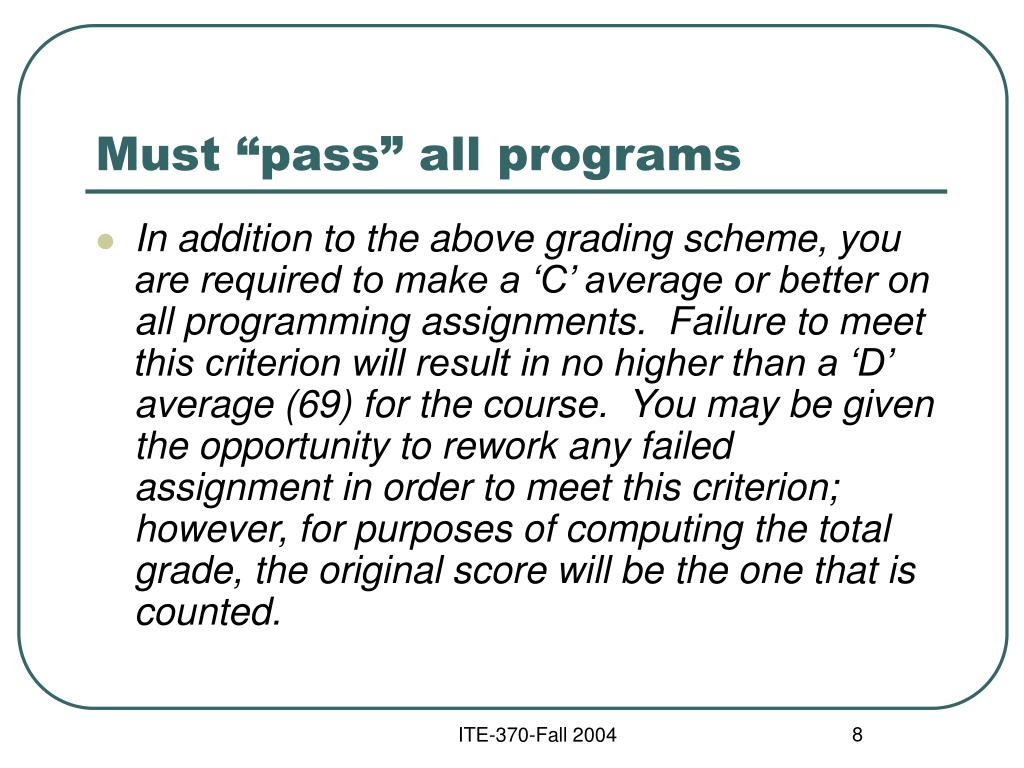 Must “pass” all programs

In addition to the above grading scheme, you are required to make a ‘C’ average or better on all programming assignments.  Failure to meet this criterion will result in no higher than a ‘D’ average (69) for the course.  You may be given the opportunity to rework any failed assignment in order to meet this criterion; however, for purposes of computing the total grade, the original score will be the one that is counted.

ITE-370-Fall 2004

8